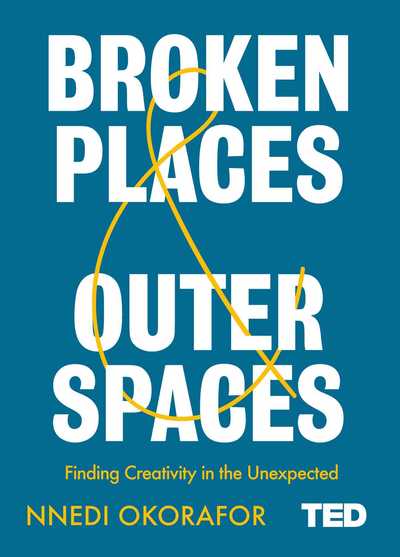 BROKEN PLACES
&
OUTER SPACES

Finding Creativity in the Unexpected

NNEDI OKORAFOR

TED